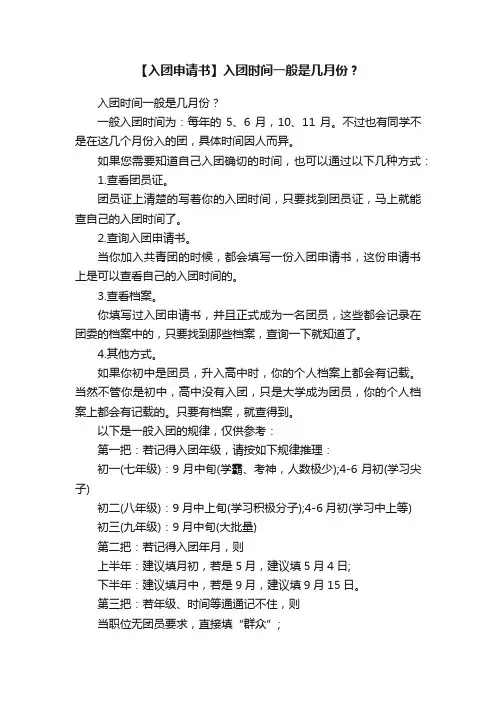 【入团申请书】入团时间一般是几月份？

入团时间一般是几月份？

一般入团时间为：每年的 5、6 月，10、11 月。不过也有同学不是在这几个月份入的团，具体时间因人而异。

如果您需要知道自己入团确切的时间，也可以通过以下几种方式：

1.查看团员证。

团员证上清楚的写着你的入团时间，只要找到团员证，马上就能查自己的入团时间了。

2.查询入团申请书。

当你加入共青团的时候，都会填写一份入团申请书，这份申请书上是可以查看自己的入团时间的。

3.查看档案。

你填写过入团申请书，并且正式成为一名团员，这些都会记录在团委的档案中的，只要找到那些档案，查询一下就知道了。

4.其他方式。

如果你初中是团员，升入高中时，你的个人档案上都会有记载。当然不管你是初中，高中没有入团，只是大学成为团员，你的个人档案上都会有记载的。只要有档案，就查得到。

以下是一般入团的规律，仅供参考：

第一把：若记得入团年级，请按如下规律推理：

初一(七年级)：9 月中旬(学霸、考神，人数极少);4-6 月初(学习尖子)

初二(八年级)：9 月中上旬(学习积极分子);4-6 月初(学习中上等)

初三(九年级)：9 月中旬(大批量)

第二把：若记得入团年月，则

上半年：建议填月初，若是 5 月，建议填 5 月 4 日;

下半年：建议填月中，若是 9 月，建议填 9 月 15 日。

第三把：若年级、时间等通通记不住，则

当职位无团员要求，直接填“群众”；